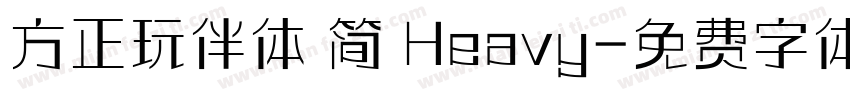 方正玩伴体 简 Heavy-免费字体